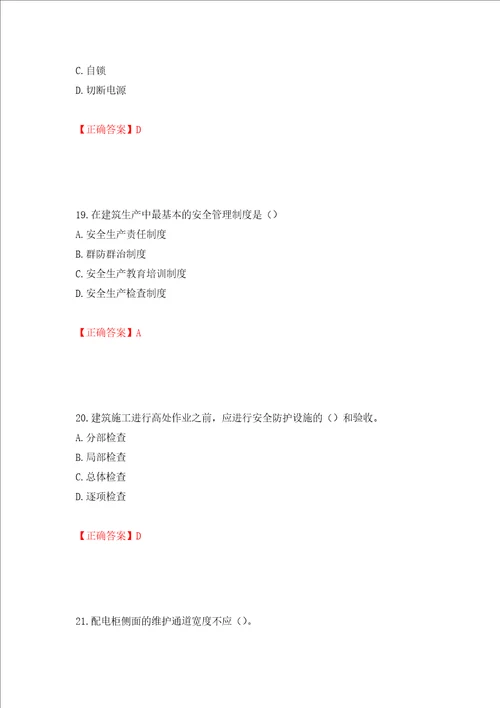 C. 自锁
D. 切断电源

【正确答案】D

19. 在建筑生产中最基本的安全管理制度是（）
A. 安全生产责任制度
B. 群防群治制度
C. 安全生产教育培训制度
D. 安全生产检查制度

【正确答案】A

20. 建筑施工进行高处作业之前，应进行安全防护设施的（）和验收。
A. 分部检查
B. 局部检查
C. 总体检查
D. 逐项检查

【正确答案】D

21. 配电柜侧面的维护通道宽度不应（）。